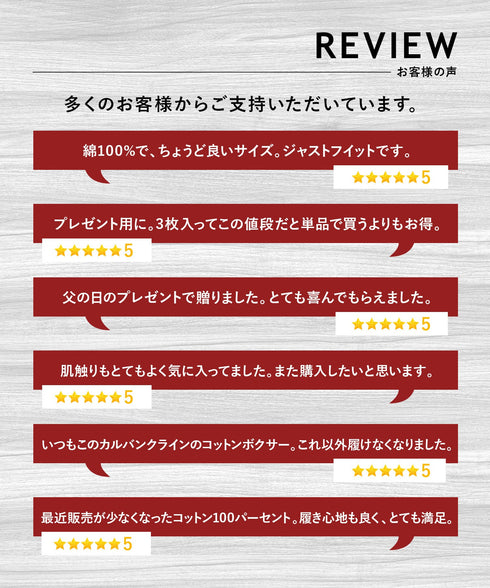 REVIEW
お客様の声

多くのお客様からご支持いただいています。

綿100%で、ちょうど良いサイズ。ジャストフイットです。

★★★★★5

プレゼント用に。3枚入ってこの値段だと単品で買うよりもお得。

★★★★★5

父の日のプレゼントで贈りました。とても喜んでもらえました。

★★★★★5

肌触りもとてもよく気に入ってました。また購入したいと思います。

★★★★★5

いつもこのカルバンクラインのコットンボクサー。これ以外履けなくなりました。

★★★★★5

最近販売が少なくなったコットン100パーセント。履き心地も良く、とても満足。

★★★★★5